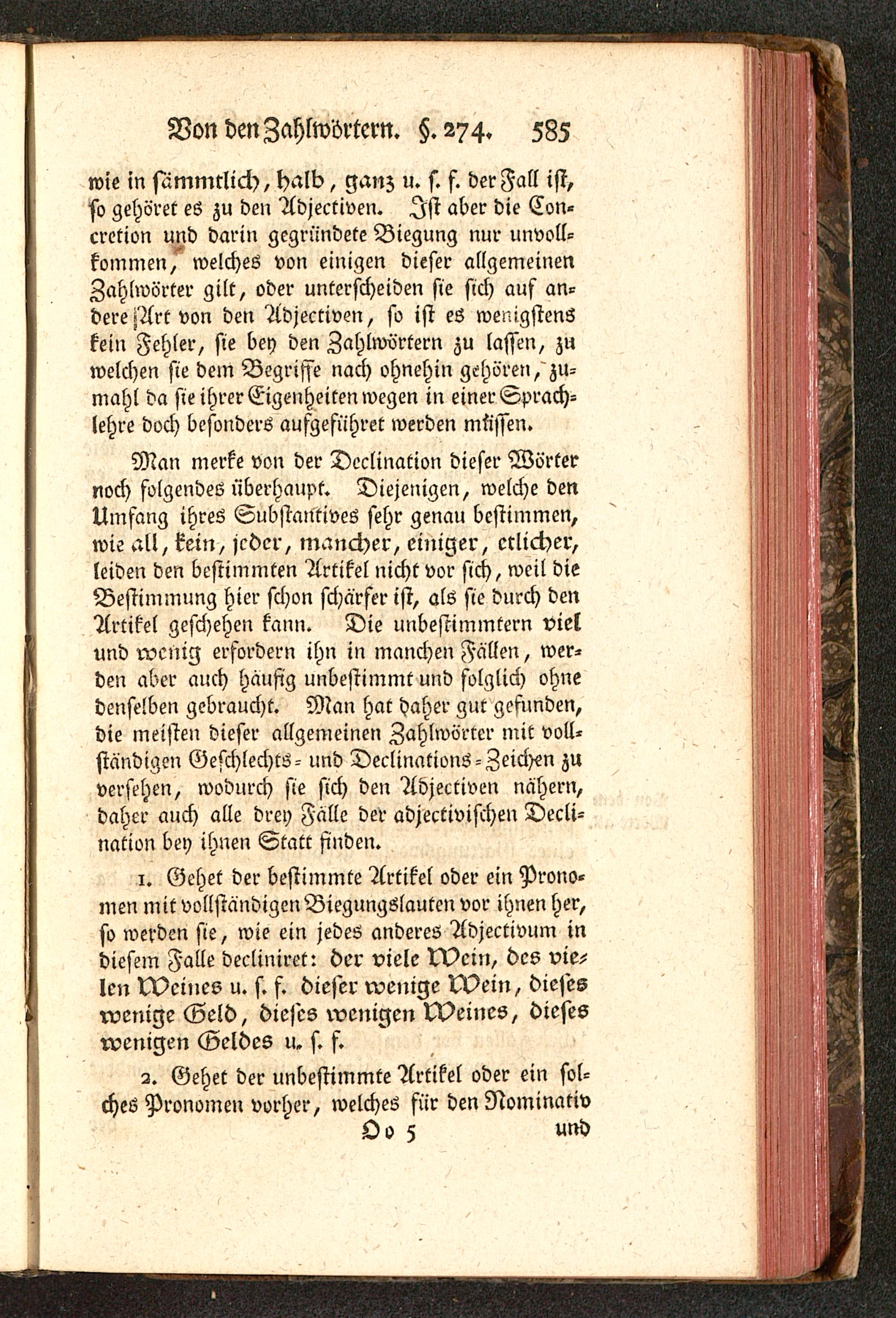 Von den Zahlwörtern. §. 274. 585

wie in sämmtlich, halb, ganz u. s. f. der Fall ist, so gehöret es zu den Adjectiven. Ist aber die Concretion und darin gegründete Biegung nur unvollkommen, welches von einigen dieser allgemeinen Zahlwörter gilt, oder unterscheiden sie sich auf andere Art von den Adjectiven, so ist es wenigstens kein Fehler, sie bey den Zahlwörtern zu lassen, zu welchen sie dem Begriffe nach ohnehin gehören, zumahl da sie ihrer Eigenheiten wegen in einer Sprachlehre doch besonders aufgeführet werden müssen.

Man merke von der Declination dieser Wörter noch folgendes überhaupt. Diejenigen, welche den Umfang ihres Substantives sehr genau bestimmen, wie all, kein, jeder, mancher, einiger, etlicher, leiden den bestimmten Artikel nicht vor sich, weil die Bestimmung hier schon schärfer ist, als sie durch den Artikel geschehen kann. Die unbestimmtern viel und wenig erfordern ihn in manchen Fällen, werden aber auch häufig unbestimmt und folglich ohne denselben gebraucht. Man hat daher gut gefunden, die meisten dieser allgemeinen Zahlwörter mit vollständigen Geschlechts- und Declinations-Zeichen zu versehen, wodurch sie sich den Adjectiven nähern, daher auch alle drey Fälle der adjectivischen Declination bey ihnen Statt finden.

1. Gehet der bestimmte Artikel oder ein Pronomen mit vollständigen Biegungslauten vor ihnen her, so werden sie, wie ein jedes anderes Adjectivum in diesem Falle decliniret: der viele Wein, des vielen Weines u. s. f. dieser wenige Wein, dieses wenige Geld, dieses wenigen Weines, dieses wenigen Geldes u. s. f.

2. Gehet der unbestimmte Artikel oder ein solches Pronomen vorher, welches für den Nominativ

Oo 5 und